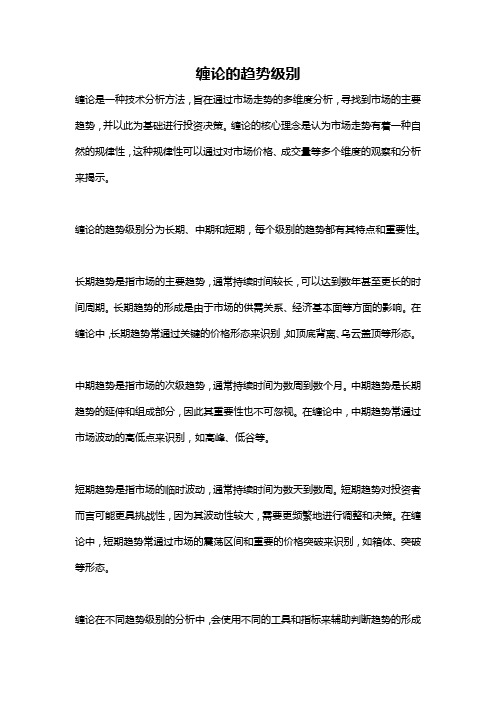 缠论的趋势级别

缠论是一种技术分析方法，旨在通过市场走势的多维度分析，寻找到市场的主要趋势，并以此为基础进行投资决策。缠论的核心理念是认为市场走势有着一种自然的规律性，这种规律性可以通过对市场价格、成交量等多个维度的观察和分析来揭示。

缠论的趋势级别分为长期、中期和短期，每个级别的趋势都有其特点和重要性。

长期趋势是指市场的主要趋势，通常持续时间较长，可以达到数年甚至更长的时间周期。长期趋势的形成是由于市场的供需关系、经济基本面等方面的影响。在缠论中，长期趋势常通过关键的价格形态来识别，如顶底背离、乌云盖顶等形态。

中期趋势是指市场的次级趋势，通常持续时间为数周到数个月。中期趋势是长期趋势的延伸和组成部分，因此其重要性也不可忽视。在缠论中，中期趋势常通过市场波动的高低点来识别，如高峰、低谷等。

短期趋势是指市场的临时波动，通常持续时间为数天到数周。短期趋势对投资者而言可能更具挑战性，因为其波动性较大，需要更频繁地进行调整和决策。在缠论中，短期趋势常通过市场的震荡区间和重要的价格突破来识别，如箱体、突破等形态。

缠论在不同趋势级别的分析中，会使用不同的工具和指标来辅助判断趋势的形成